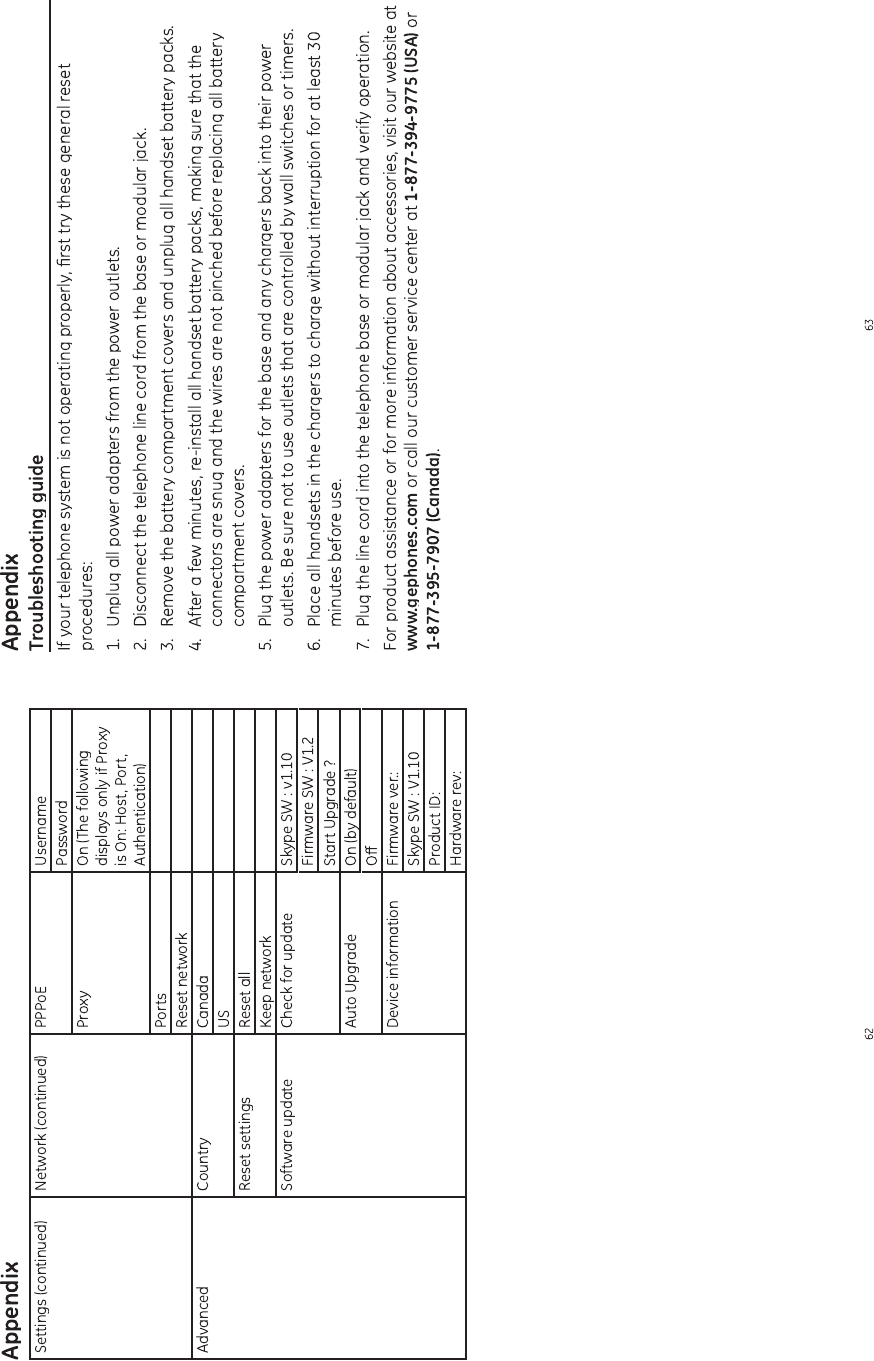 Appendix

| Settings (continued) | Network (continued) | PPPoE | Username |
|---|---|---|---|
| | | | Password |
| | | Proxy | On (The following displays only if Proxy is On: Host, Port, Authentication) |
| | | Ports | |
| | | Reset network | |
| Advanced | Country | Canada | |
| | | US | |
| | Reset settings | Reset all | |
| | | Keep network | |
| | Software update | Check for update | Skype SW : v1.10 |
| | | | Firmware SW : V1.2 |
| | | | Start Upgrade ? |
| | | Auto Upgrade | On (by default) |
| | | | Off |
| | | Device information | Firmware ver.: |
| | | | Skype SW : V1.10 |
| | | | Product ID: |
| | | | Hardware rev: |

62

Appendix

Troubleshooting guide

If your telephone system is not operating properly, first try these general reset procedures:

1. Unplug all power adapters from the power outlets.
2. Disconnect the telephone line cord from the base or modular jack.
3. Remove the battery compartment covers and unplug all handset battery packs.
4. After a few minutes, re-install all handset battery packs, making sure that the connectors are snug and the wires are not pinched before replacing all battery compartment covers.
5. Plug the power adapters for the base and any chargers back into their power outlets. Be sure not to use outlets that are controlled by wall switches or timers.
6. Place all handsets in the chargers to charge without interruption for at least 30 minutes before use.
7. Plug the line cord into the telephone base or modular jack and verify operation.

For product assistance or for more information about accessories, visit our website at www.gephones.com or call our customer service center at 1-877-394-9775 (USA) or 1-877-395-7907 (Canada).

63